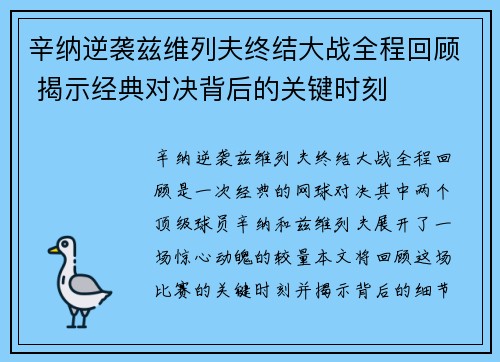 辛纳逆袭兹维列夫终结大战全程回顾 揭示经典对决背后的关键时刻

辛纳逆袭兹维列夫终结大战全程回顾是一次经典的网球对决其中两个顶级球员辛纳和兹维列夫展开了一场惊心动魄的较量本文将回顾这场比赛的关键时刻并揭示背后的细节